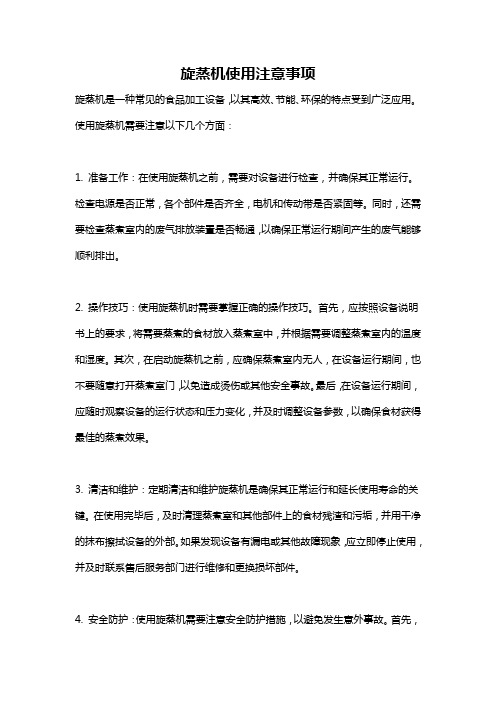 旋蒸机使用注意事项

旋蒸机是一种常见的食品加工设备，以其高效、节能、环保的特点受到广泛应用。使用旋蒸机需要注意以下几个方面：

1. 准备工作：在使用旋蒸机之前，需要对设备进行检查，并确保其正常运行。检查电源是否正常，各个部件是否齐全，电机和传动带是否紧固等。同时，还需要检查蒸煮室内的废气排放装置是否畅通，以确保正常运行期间产生的废气能够顺利排出。

2. 操作技巧：使用旋蒸机时需要掌握正确的操作技巧。首先，应按照设备说明书上的要求，将需要蒸煮的食材放入蒸煮室中，并根据需要调整蒸煮室内的温度和湿度。其次，在启动旋蒸机之前，应确保蒸煮室内无人，在设备运行期间，也不要随意打开蒸煮室门，以免造成烫伤或其他安全事故。最后，在设备运行期间，应随时观察设备的运行状态和压力变化，并及时调整设备参数，以确保食材获得最佳的蒸煮效果。

3. 清洁和维护：定期清洁和维护旋蒸机是确保其正常运行和延长使用寿命的关键。在使用完毕后，及时清理蒸煮室和其他部件上的食材残渣和污垢，并用干净的抹布擦拭设备的外部。如果发现设备有漏电或其他故障现象，应立即停止使用，并及时联系售后服务部门进行维修和更换损坏部件。

4. 安全防护：使用旋蒸机需要注意安全防护措施，以避免发生意外事故。首先，